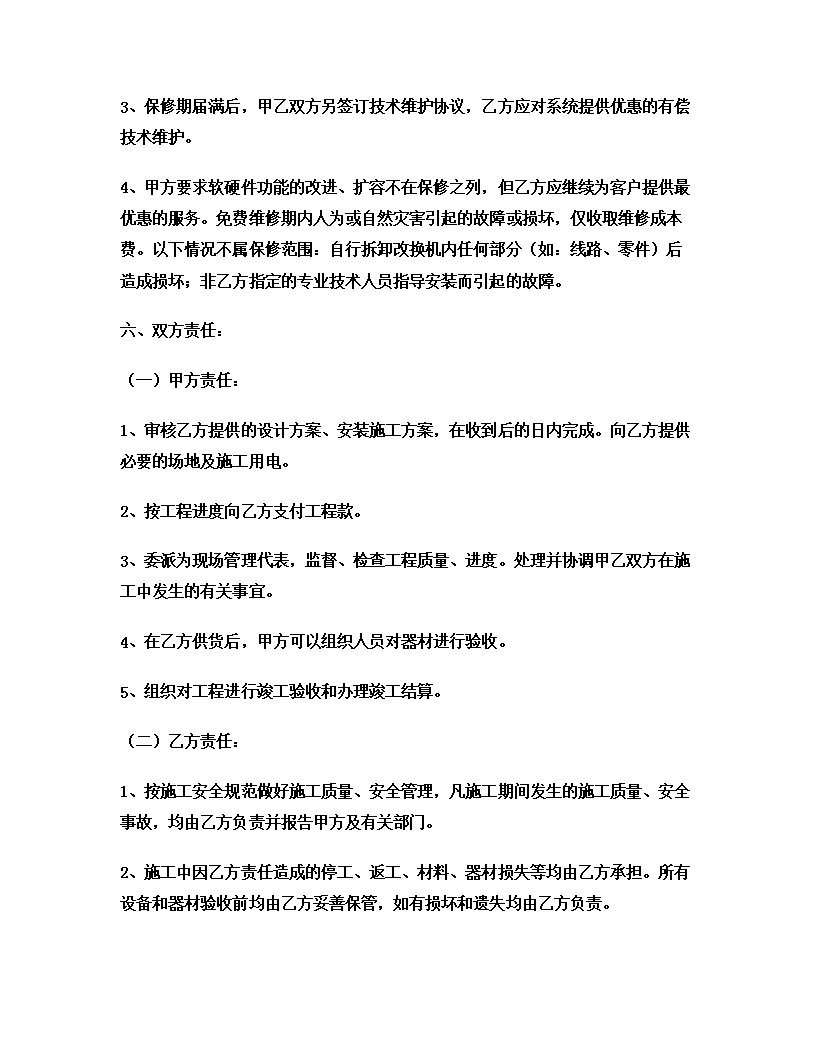 3、保修期届满后，甲乙双方另签订技术维护协议，乙方应对系统提供优惠的有偿技术维护。

4、甲方要求软硬件功能的改进、扩容不在保修之列，但乙方应继续为客户提供最优惠的服务。免费维修期内人为或自然灾害引起的故障或损坏，仅收取维修成本费。以下情况不属保修范围：自行拆卸改换机内任何部分（如：线路、零件）后造成损坏；非乙方指定的专业技术人员指导安装而引起的故障。

六、双方责任：

（一）甲方责任：

1、审核乙方提供的设计方案、安装施工方案，在收到后的日内完成。向乙方提供必要的场地及施工用电。

2、按工程进度向乙方支付工程款。

3、委派为现场管理代表，监督、检查工程质量、进度。处理并协调甲乙双方在施工中发生的有关事宜。

4、在乙方供货后，甲方可以组织人员对器材进行验收。

5、组织对工程进行竣工验收和办理竣工结算。

（二）乙方责任：

1、按施工安全规范做好施工质量、安全管理，凡施工期间发生的施工质量、安全事故，均由乙方负责并报告甲方及有关部门。

2、施工中因乙方责任造成的停工、返工、材料、器材损失等均由乙方承担。所有设备和器材验收前均由乙方妥善保管，如有损坏和遗失均由乙方负责。